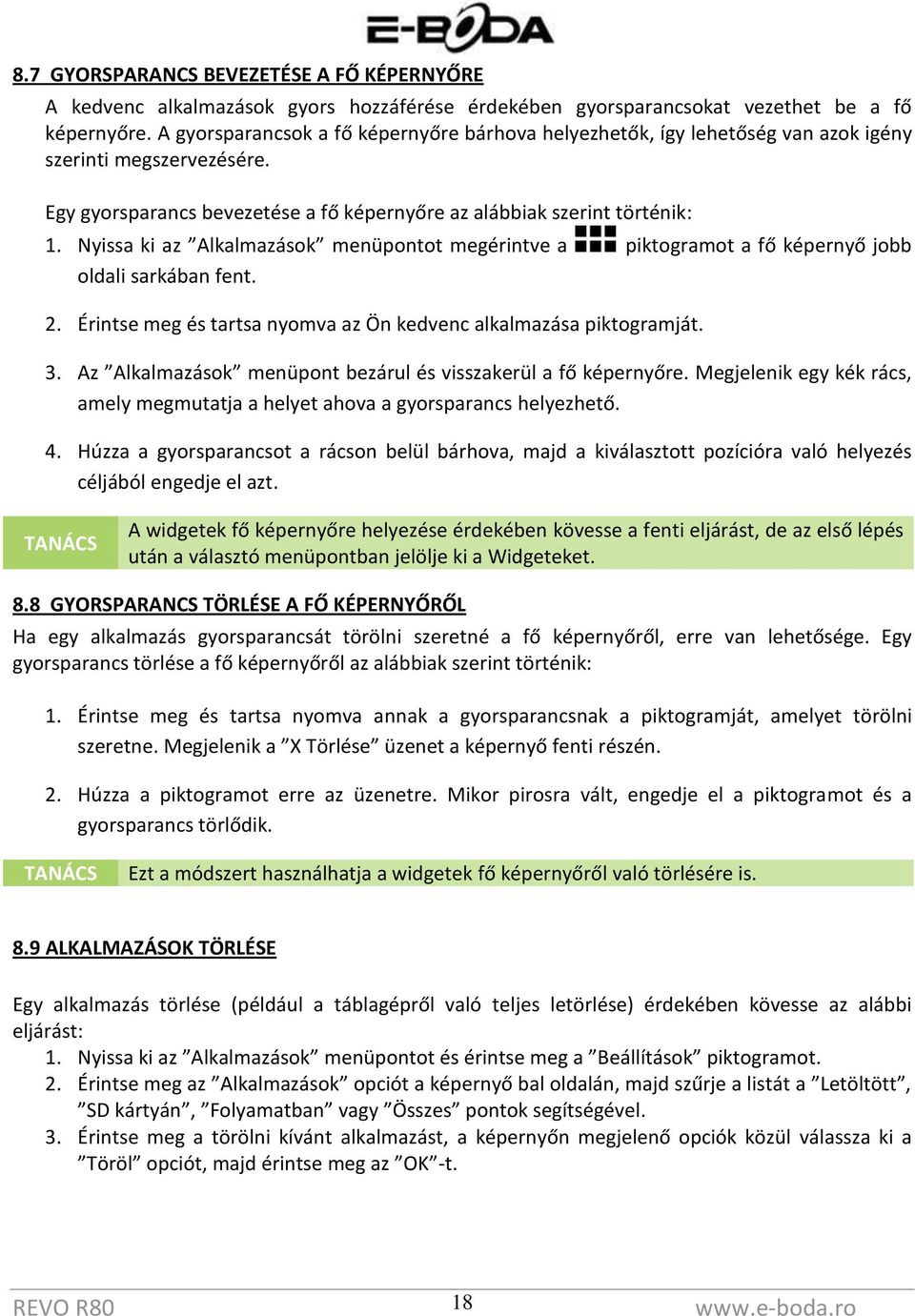 E-BODA

8.7 GYORSPARANCS BEVEZETÉSE A FŐ KÉPERNYŐRE

A kedvenc alkalmazások gyors hozzáférése érdekében gyorsparancsokat vezethet be a fő képernyőre. A gyorsparancsok a fő képernyőre bárhova helyezhetők, így lehetőség van azok igény szerinti megszervezésére.

Egy gyorsparancs bevezetése a fő képernyőre az alábbiak szerint történik:

1. Nyissa ki az ”Alkalmazások” menüpontot megérintve a piktogramot a fő képernyő jobb oldali sarkában fent.

2. Érintse meg és tartsa nyomva az Ön kedvenc alkalmazása piktogramját.

3. Az ”Alkalmazások” menüpont bezárul és visszakerül a fő képernyőre. Megjelenik egy kék rács, amely megmutatja a helyet ahova a gyorsparancs helyezhető.

4. Húzza a gyorsparancsot a rácson belül bárhova, majd a kiválasztott pozícióra való helyezés céljából engedje el azt.

TANÁCS A widgetek fő képernyőre helyezése érdekében kövesse a fenti eljárást, de az első lépés után a választó menüpontban jelölje ki a Widgeteket.

8.8 GYORSPARANCS TÖRLÉSE A FŐ KÉPERNYŐRŐL

Ha egy alkalmazás gyorsparancsát törölni szeretné a fő képernyőről, erre van lehetősége. Egy gyorsparancs törlése a fő képernyőről az alábbiak szerint történik:

1. Érintse meg és tartsa nyomva annak a gyorsparancsnak a piktogramját, amelyet törölni szeretne. Megjelenik a ”X Törlése” üzenet a képernyő fenti részén.

2. Húzza a piktogramot erre az üzenetre. Mikor pirosra vált, engedje el a piktogramot és a gyorsparancs törlődik.

TANÁCS Ezt a módszert használhatja a widgetek fő képernyőről való törlésére is.

8.9 ALKALMAZÁSOK TÖRLÉSE

Egy alkalmazás törlése (például a táblagépről való teljes letörlése) érdekében kövesse az alábbi eljárást:
1. Nyissa ki az ”Alkalmazások” menüpontot és érintse meg a ”Beállítások” piktogramot.
2. Érintse meg az ”Alkalmazások” opciót a képernyő bal oldalán, majd szűrje a listát a ”Letöltött”, ”SD kártyán”, ”Folyamatban” vagy ”Összes” pontok segítségével.
3. Érintse meg a törölni kívánt alkalmazást, a képernyőn megjelenő opciók közül válassza ki a ”Töröl” opciót, majd érintse meg az ”OK”-t.

REVO R80 18 www.e-boda.ro